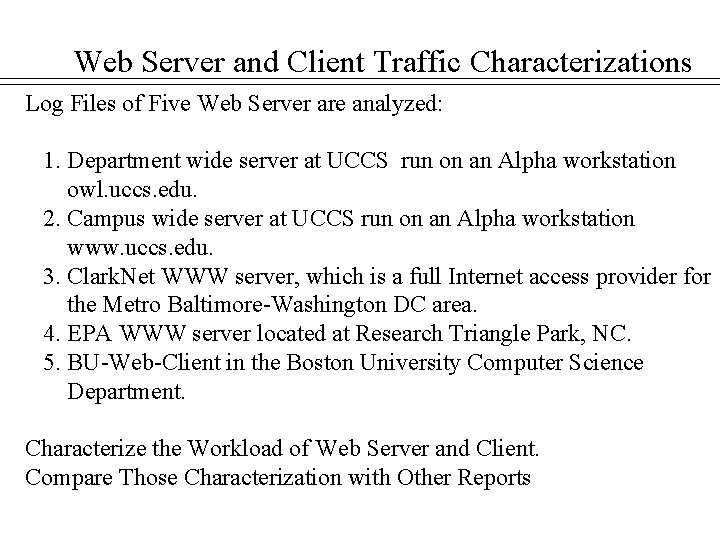 Web Server and Client Traffic Characterizations

Log Files of Five Web Server are analyzed:

1. Department wide server at UCCS run on an Alpha workstation owl.uccs.edu.
2. Campus wide server at UCCS run on an Alpha workstation www.uccs.edu.
3. ClarkNet WWW server, which is a full Internet access provider for the Metro Baltimore-Washington DC area.
4. EPA WWW server located at Research Triangle Park, NC.
5. BU-Web-Client in the Boston University Computer Science Department.

Characterize the Workload of Web Server and Client.
Compare Those Characterization with Other Reports